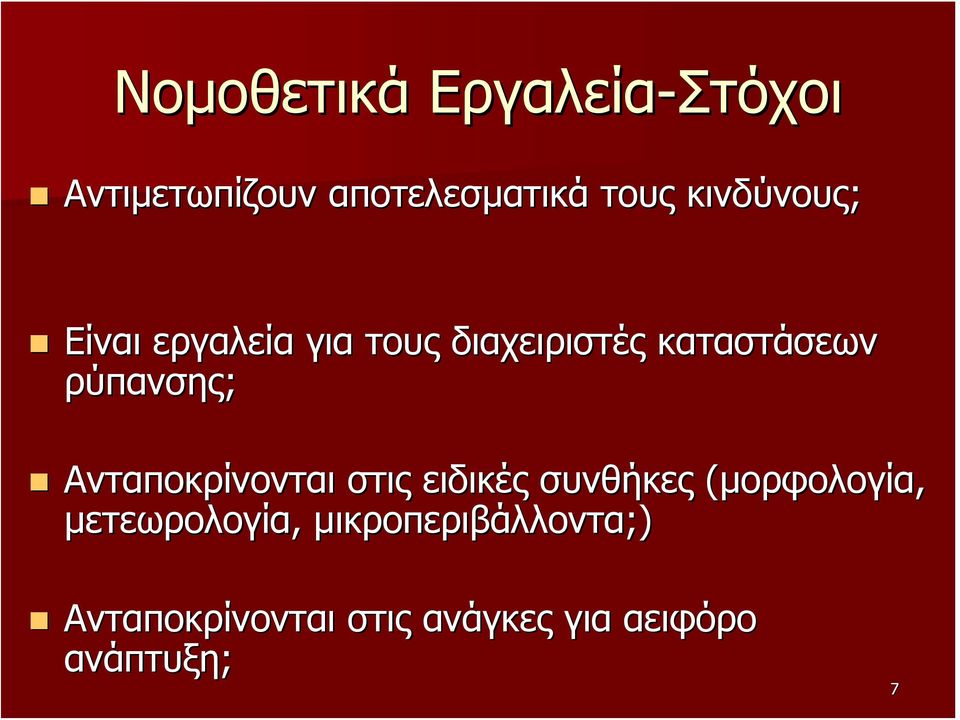 Νομοθετικά Εργαλεία-Στόχοι

Αντιμετωπίζουν αποτελεσματικά τους κινδύνους;

Είναι εργαλεία για τους διαχειριστές καταστάσεων ρύπανσης;

Ανταποκρίνονται στις ειδικές συνθήκες (μορφολογία, μετεωρολογία, μικροπεριβάλλοντα;)

Ανταποκρίνονται στις ανάγκες για αειφόρο ανάπτυξη;

7